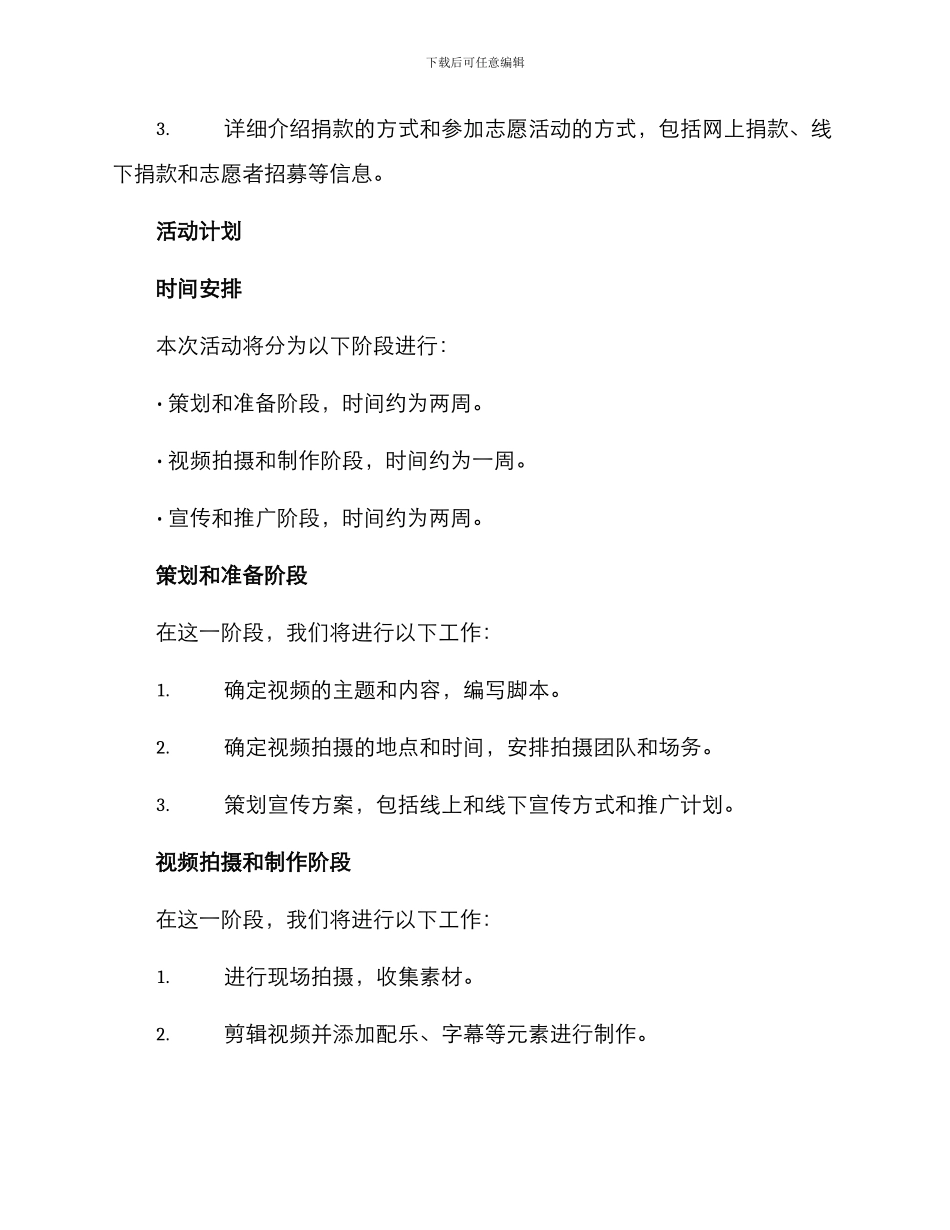 下载后可任意编辑

3. 详细介绍捐款的方式和参加志愿活动的方式，包括网上捐款、线下捐款和志愿者招募等信息。

活动计划

时间安排

本次活动将分为以下阶段进行：

• 策划和准备阶段，时间约为两周。

• 视频拍摄和制作阶段，时间约为一周。

• 宣传和推广阶段，时间约为两周。

策划和准备阶段

在这一阶段，我们将进行以下工作：

1. 确定视频的主题和内容，编写脚本。

2. 确定视频拍摄的地点和时间，安排拍摄团队和场务。

3. 策划宣传方案，包括线上和线下宣传方式和推广计划。

视频拍摄和制作阶段

在这一阶段，我们将进行以下工作：

1. 进行现场拍摄，收集素材。

2. 剪辑视频并添加配乐、字幕等元素进行制作。